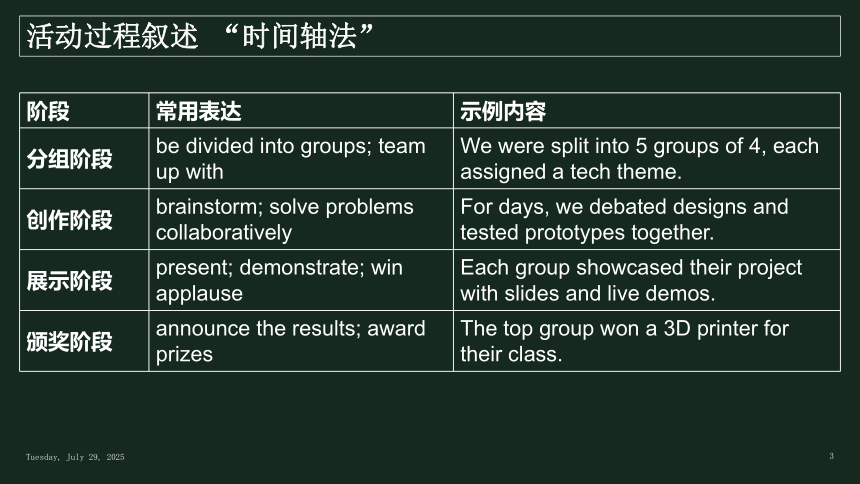 活动过程叙述 “时间轴法”

| 阶段 | 常用表达 | 示例内容 |
|---|---|---|
| 分组阶段 | be divided into groups; team up with | We were split into 5 groups of 4, each assigned a tech theme. |
| 创作阶段 | brainstorm; solve problems collaboratively | For days, we debated designs and tested prototypes together. |
| 展示阶段 | present; demonstrate; win applause | Each group showcased their project with slides and live demos. |
| 颁奖阶段 | announce the results; award prizes | The top group won a 3D printer for their class. |

Tuesday, July 29, 2025

3